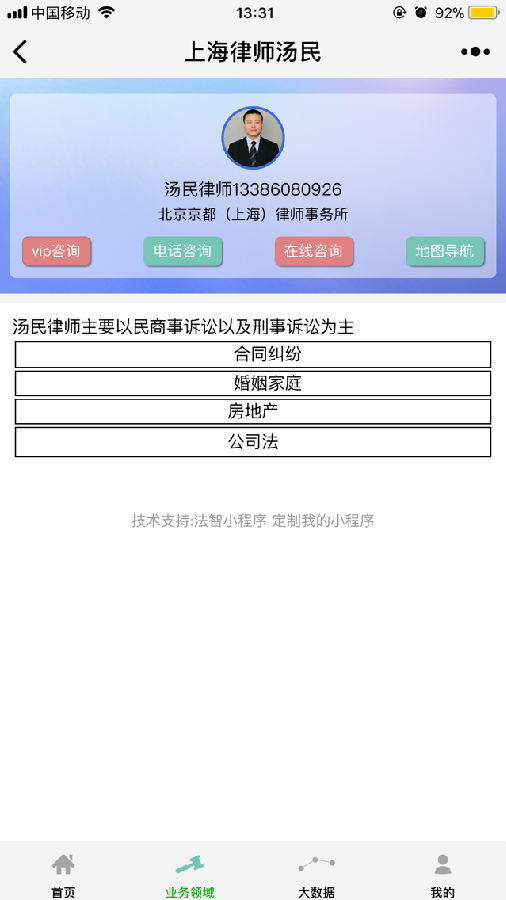 中国移动 13:31 92%

上海律师汤民

汤民律师13386080926
北京京都（上海）律师事务所

vip咨询 电话咨询 在线咨询 地图导航

汤民律师主要以民商事诉讼以及刑事诉讼为主

合同纠纷

婚姻家庭

房地产

公司法

技术支持:法智小程序 定制我的小程序

首页 业务领域 大数据 我的